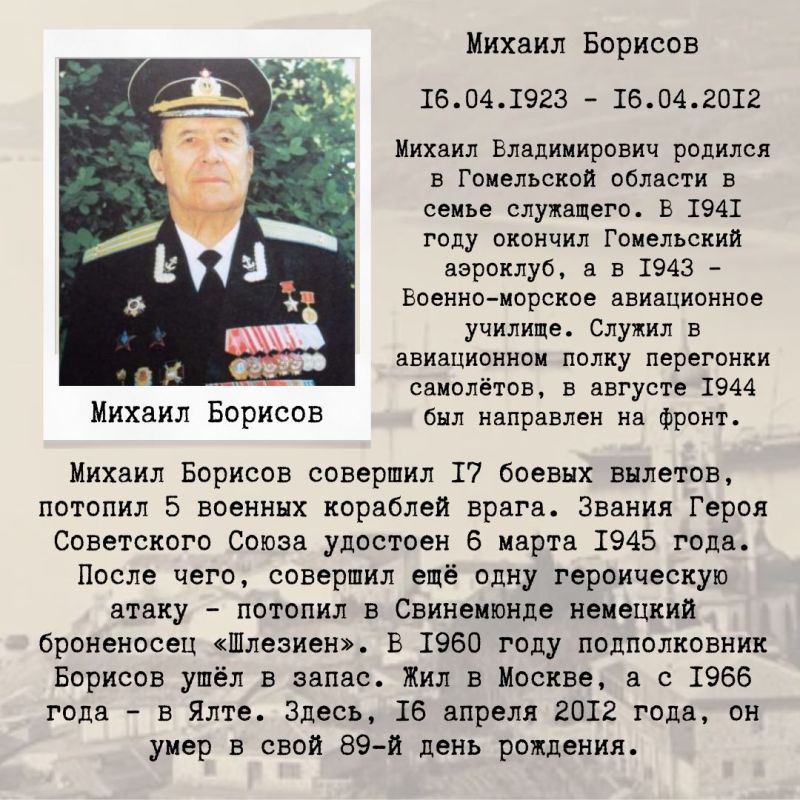 Михаил Борисов

Михаил Борисов

I6.04.I923 - I6.04.20I2

Михаил Владимирович родился в Гомельской области в семье служащего. В I94I году окончил Гомельский аэроклуб, а в I943 - Военно-морское авиационное училище. Служил в авиационном полку перегонки самолётов, в августе I944 был направлен на фронт.

Михаил Борисов совершил I7 боевых вылетов, потопил 5 военных кораблей врага. Звания Героя Советского Союза удостоен 6 марта I945 года. После чего, совершил ещё одну героическую атаку - потопил в Свинемюнде немецкий броненосец «Шлезиен». В I960 году подполковник Борисов ушёл в запас. Жил в Москве, а с I966 года - в Ялте. Здесь, I6 апреля 20I2 года, он умер в свой 89-й день рождения.